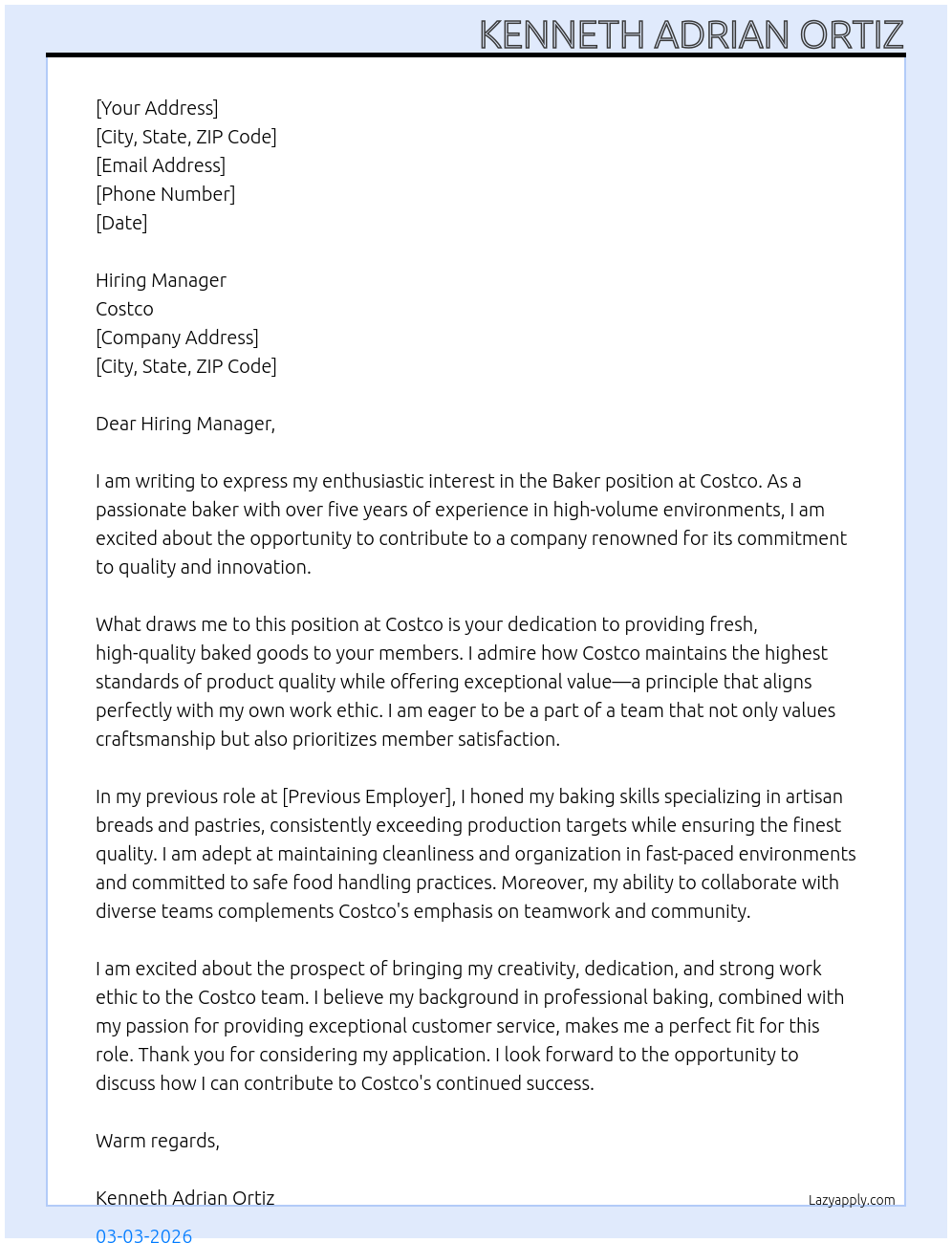 KENNETH ADRIAN ORTIZ

[Your Address]
[City, State, ZIP Code]
[Email Address]
[Phone Number]
[Date]

Hiring Manager
Costco
[Company Address]
[City, State, ZIP Code]

Dear Hiring Manager,

I am writing to express my enthusiastic interest in the Baker position at Costco. As a passionate baker with over five years of experience in high-volume environments, I am excited about the opportunity to contribute to a company renowned for its commitment to quality and innovation.

What draws me to this position at Costco is your dedication to providing fresh, high-quality baked goods to your members. I admire how Costco maintains the highest standards of product quality while offering exceptional value—a principle that aligns perfectly with my own work ethic. I am eager to be a part of a team that not only values craftsmanship but also prioritizes member satisfaction.

In my previous role at [Previous Employer], I honed my baking skills specializing in artisan breads and pastries, consistently exceeding production targets while ensuring the finest quality. I am adept at maintaining cleanliness and organization in fast-paced environments and committed to safe food handling practices. Moreover, my ability to collaborate with diverse teams complements Costco's emphasis on teamwork and community.

I am excited about the prospect of bringing my creativity, dedication, and strong work ethic to the Costco team. I believe my background in professional baking, combined with my passion for providing exceptional customer service, makes me a perfect fit for this role. Thank you for considering my application. I look forward to the opportunity to discuss how I can contribute to Costco's continued success.

Warm regards,

Kenneth Adrian Ortiz

Lazyapply.com

03-03-2026